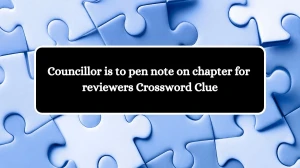 Councillor is to pen note on chapter for reviewers Crossword Clue